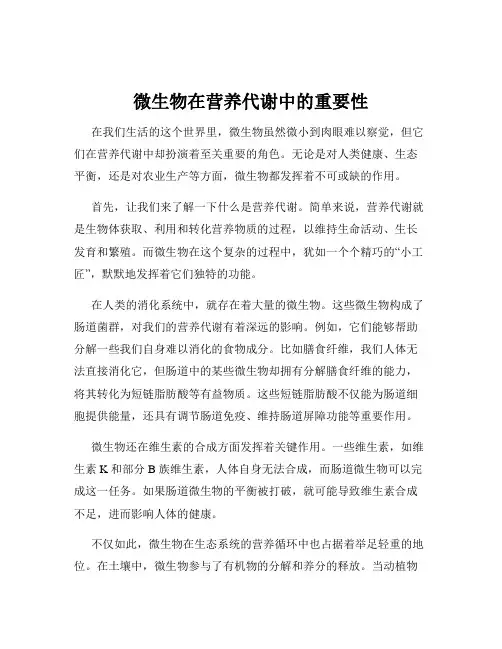 微生物在营养代谢中的重要性

在我们生活的这个世界里，微生物虽然微小到肉眼难以察觉，但它们在营养代谢中却扮演着至关重要的角色。无论是对人类健康、生态平衡，还是对农业生产等方面，微生物都发挥着不可或缺的作用。

首先，让我们来了解一下什么是营养代谢。简单来说，营养代谢就是生物体获取、利用和转化营养物质的过程，以维持生命活动、生长发育和繁殖。而微生物在这个复杂的过程中，犹如一个个精巧的“小工匠”，默默地发挥着它们独特的功能。

在人类的消化系统中，就存在着大量的微生物。这些微生物构成了肠道菌群，对我们的营养代谢有着深远的影响。例如，它们能够帮助分解一些我们自身难以消化的食物成分。比如膳食纤维，我们人体无法直接消化它，但肠道中的某些微生物却拥有分解膳食纤维的能力，将其转化为短链脂肪酸等有益物质。这些短链脂肪酸不仅能为肠道细胞提供能量，还具有调节肠道免疫、维持肠道屏障功能等重要作用。

微生物还在维生素的合成方面发挥着关键作用。一些维生素，如维生素 K 和部分 B 族维生素，人体自身无法合成，而肠道微生物可以完成这一任务。如果肠道微生物的平衡被打破，就可能导致维生素合成不足，进而影响人体的健康。

不仅如此，微生物在生态系统的营养循环中也占据着举足轻重的地位。在土壤中，微生物参与了有机物的分解和养分的释放。当动植物